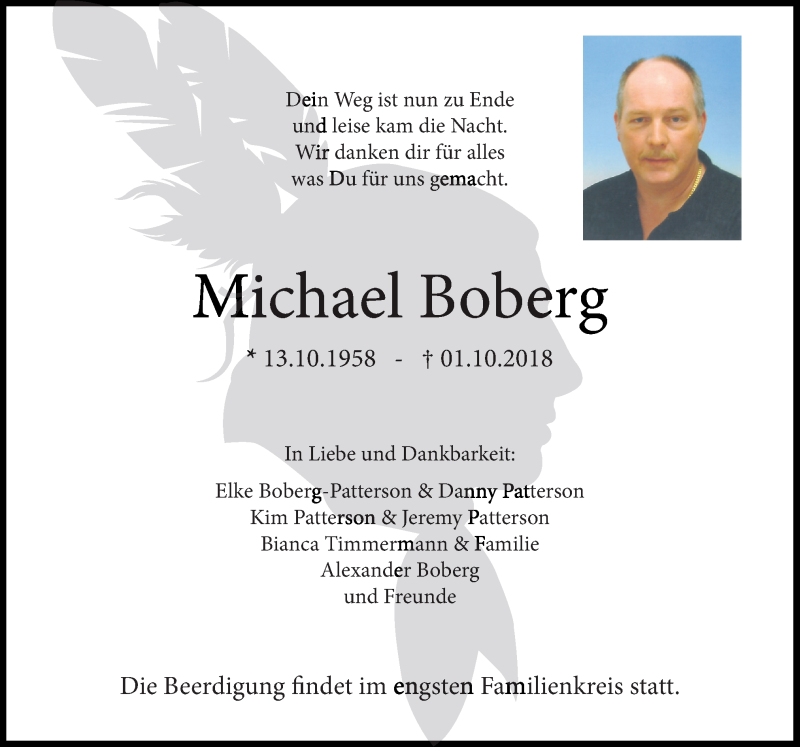 Dein Weg ist nun zu Ende
und leise kam die Nacht.
Wir danken dir für alles
was Du für uns gemacht.

Michael Boberg

* 13.10.1958 - † 01.10.2018

In Liebe und Dankbarkeit:

Elke Boberg-Patterson & Danny Patterson
Kim Patterson & Jeremy Patterson
Bianca Timmermann & Familie
Alexander Boberg
und Freunde

Die Beerdigung findet im engsten Familienkreis statt.